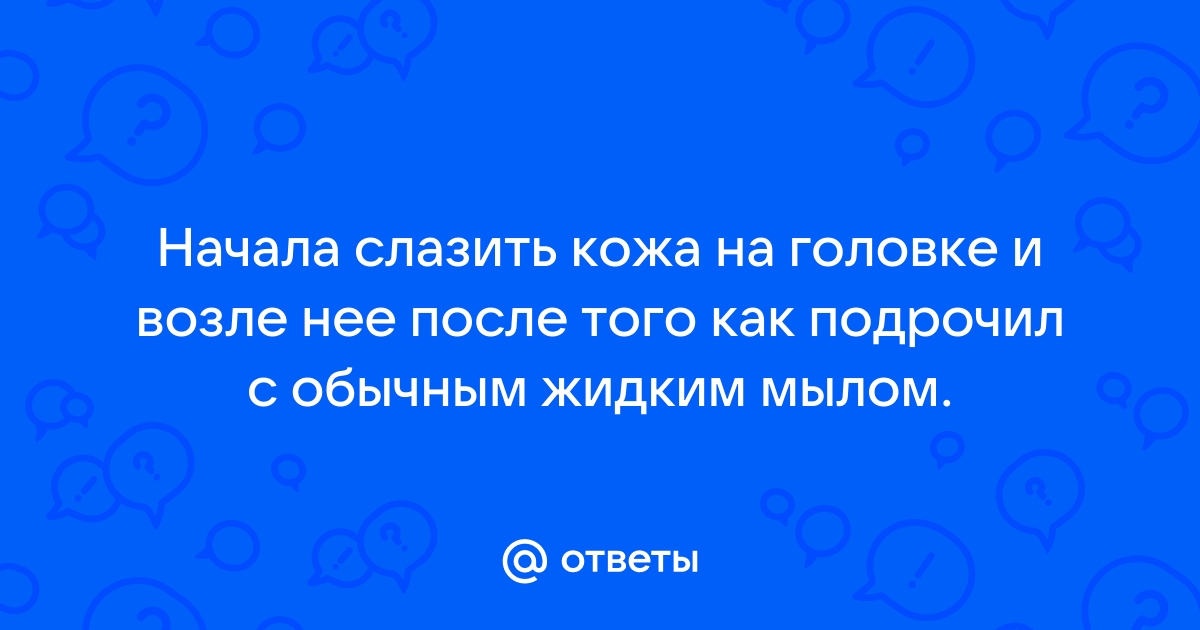 Начала слазить кожа на головке и возле нее после того как подрочил с обычным жидким мылом.

@ ответы